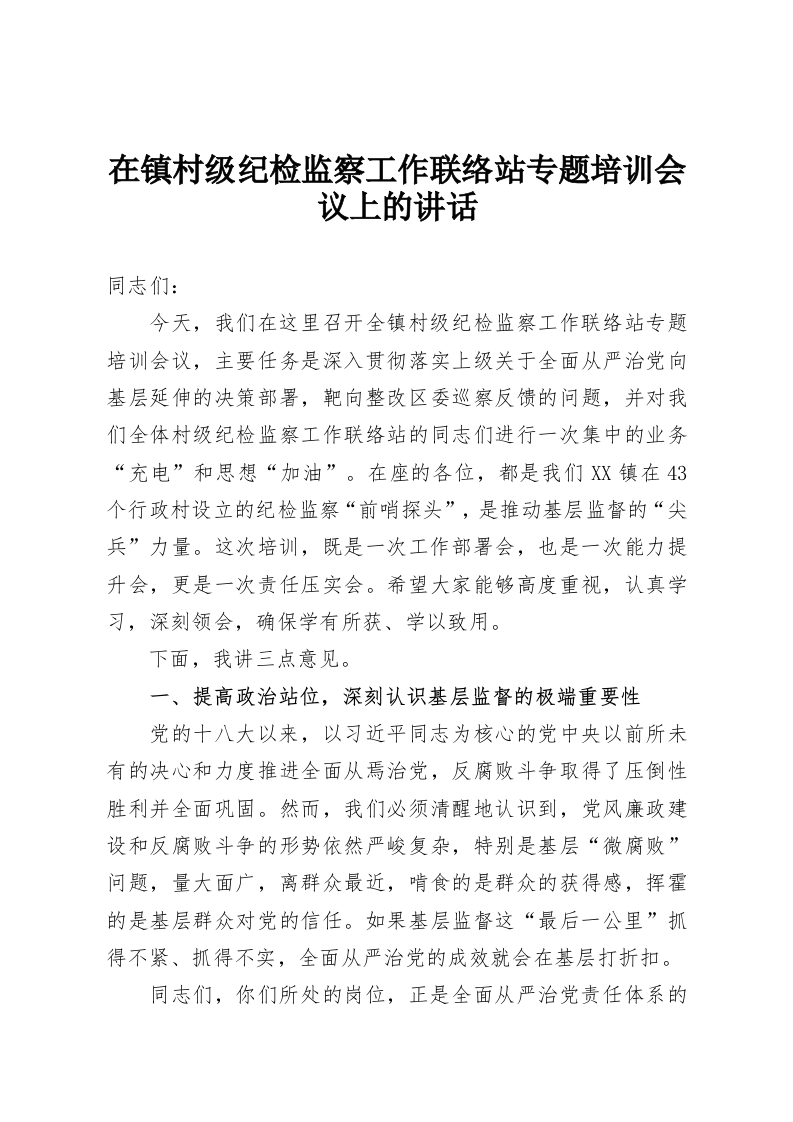 在镇村级纪检监察工作联络站专题培训会议上的讲话

同志们：

今天，我们在这里召开全镇村级纪检监察工作联络站专题培训会议，主要任务是深入贯彻落实上级关于全面从严治党向基层延伸的决策部署，靶向整改区委巡察反馈的问题，并对我们全体村级纪检监察工作联络站的同志们进行一次集中的业务“充电”和思想“加油”。在座的各位，都是我们XX镇在43个行政村设立的纪检监察“前哨探头”，是推动基层监督的“尖兵”力量。这次培训，既是一次工作部署会，也是一次能力提升会，更是一次责任压实会。希望大家能够高度重视，认真学习，深刻领会，确保学有所获、学以致用。

下面，我讲三点意见。

一、提高政治站位，深刻认识基层监督的极端重要性

党的十八大以来，以习近平同志为核心的党中央以前所未有的决心和力度推进全面从焉治党，反腐败斗争取得了压倒性胜利并全面巩固。然而，我们必须清醒地认识到，党风廉政建设和反腐败斗争的形势依然严峻复杂，特别是基层“微腐败”问题，量大面广，离群众最近，啃食的是群众的获得感，挥霍的是基层群众对党的信任。如果基层监督这“最后一公里”抓得不紧、抓得不实，全面从严治党的成效就会在基层打折扣。

同志们，你们所处的岗位，正是全面从严治党责任体系的